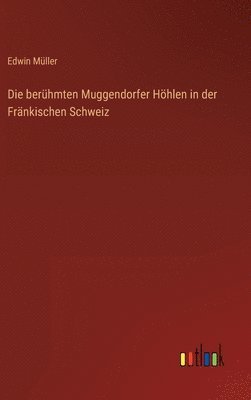 Edwin Müller

Die berühmten Muggendorfer Höhlen in der Fränkischen Schweiz

outlook